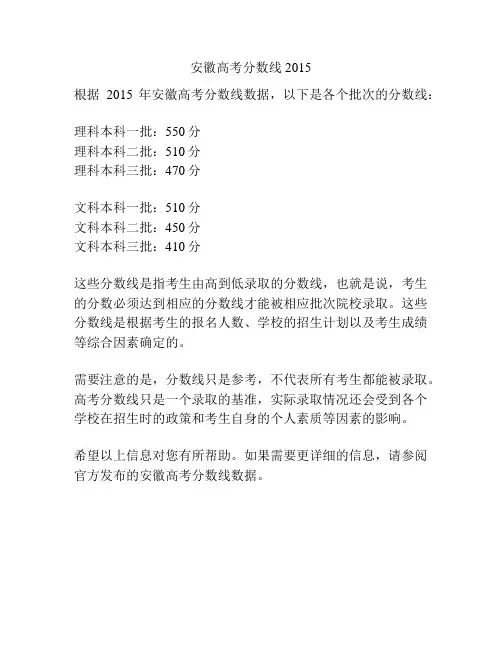 安徽高考分数线 2015

根据 2015 年安徽高考分数线数据，以下是各个批次的分数线：

理科本科一批：550 分
理科本科二批：510 分
理科本科三批：470 分

文科本科一批：510 分
文科本科二批：450 分
文科本科三批：410 分

这些分数线是指考生由高到低录取的分数线，也就是说，考生的分数必须达到相应的分数线才能被相应批次院校录取。这些分数线是根据考生的报名人数、学校的招生计划以及考生成绩等综合因素确定的。

需要注意的是，分数线只是参考，不代表所有考生都能被录取。高考分数线只是一个录取的基准，实际录取情况还会受到各个学校在招生时的政策和考生自身的个人素质等因素的影响。

希望以上信息对您有所帮助。如果需要更详细的信息，请参阅官方发布的安徽高考分数线数据。